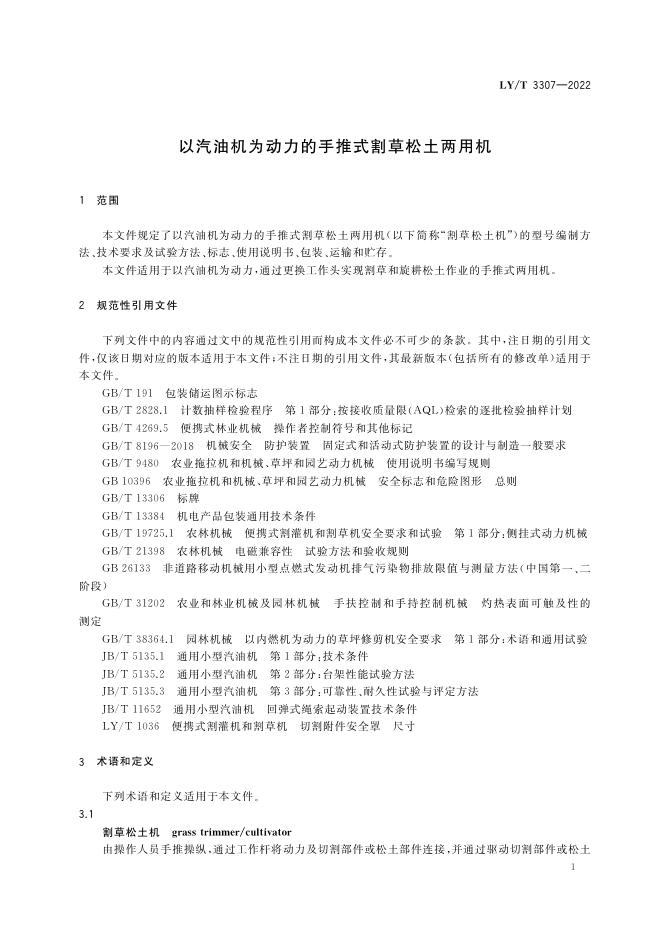 LY/T 3307—2022

以汽油机为动力的手推式割草松土两用机

1 范围

本文件规定了以汽油机为动力的手推式割草松土两用机(以下简称“割草松土机”)的型号编制方法、技术要求及试验方法、标志、使用说明书、包装、运输和贮存。

本文件适用于以汽油机为动力,通过更换工作头实现割草和旋耕松土作业的手推式两用机。

2 规范性引用文件

下列文件中的内容通过文中的规范性引用而构成本文件必不可少的条款。其中,注日期的引用文件,仅该日期对应的版本适用于本文件;不注日期的引用文件,其最新版本(包括所有的修改单)适用于本文件。

GB/T 191 包装储运图示标志
GB/T 2828.1 计数抽样检验程序 第1部分:按接收质量限(AQL)检索的逐批检验抽样计划
GB/T 4269.5 便携式林业机械 操作者控制符号和其他标记
GB/T 8196—2018 机械安全 防护装置 固定式和活动式防护装置的设计与制造一般要求
GB/T 9480 农业拖拉机和机械、草坪和园艺动力机械 使用说明书编写规则
GB 10396 农业拖拉机和机械、草坪和园艺动力机械 安全标志和危险图形 总则
GB/T 13306 标牌
GB/T 13384 机电产品包装通用技术条件
GB/T 19725.1 农林机械 便携式割灌机和割草机安全要求和试验 第1部分:侧挂式动力机械
GB/T 21398 农林机械 电磁兼容性 试验方法和验收规则
GB 26133 非道路移动机械用小型点燃式发动机排气污染物排放限值与测量方法(中国第一、二阶段)
GB/T 31202 农业和林业机械及园林机械 手扶控制和手持控制机械 灼热表面可触及性的测定
GB/T 38364.1 园林机械 以内燃机为动力的草坪修剪机安全要求 第1部分:术语和通用试验
JB/T 5135.1 通用小型汽油机 第1部分:技术条件
JB/T 5135.2 通用小型汽油机 第2部分:台架性能试验方法
JB/T 5135.3 通用小型汽油机 第3部分:可靠性、耐久性试验与评定方法
JB/T 11652 通用小型汽油机 回弹式绳索起动装置技术条件
LY/T 1036 便携式割灌机和割草机 切割附件安全罩 尺寸

3 术语和定义

下列术语和定义适用于本文件。

3.1
割草松土机 grass trimmer/cultivator
由操作人员手推操纵,通过工作杆将动力及切割部件或松土部件连接,并通过驱动切割部件或松土

1